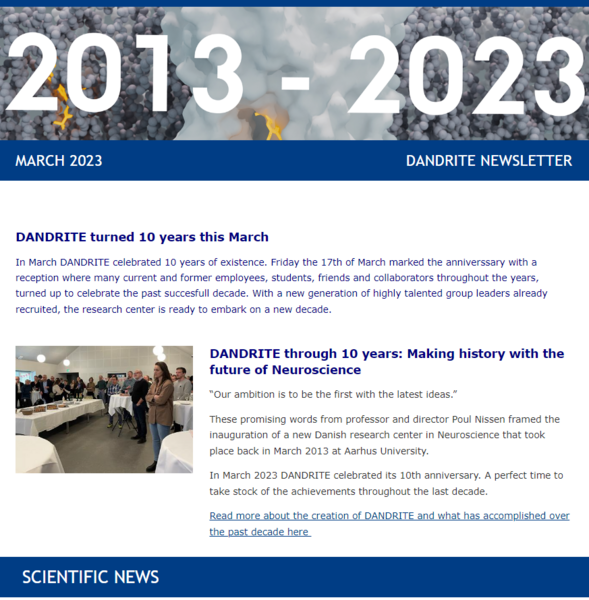 2013 - 2023

MARCH 2023

DANDRITE NEWSLETTER

DANDRITE turned 10 years this March

In March DANDRITE celebrated 10 years of existence. Friday the 17th of March marked the anniverssary with a reception where many current and former employees, students, friends and collaborators throughout the years, turned up to celebrate the past succesfull decade. With a new generation of highly talented group leaders already recruited, the research center is ready to embark on a new decade.

DANDRITE through 10 years: Making history with the future of Neuroscience

"Our ambition is to be the first with the latest ideas."

These promising words from professor and director Poul Nissen framed the inauguration of a new Danish research center in Neuroscience that took place back in March 2013 at Aarhus University.

In March 2023 DANDRITE celebrated its 10th anniversary. A perfect time to take stock of the achievements throughout the last decade.

Read more about the creation of DANDRITE and what has accomplished over the past decade here

SCIENTIFIC NEWS